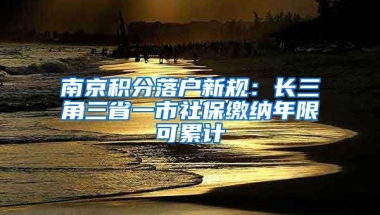 南京积分落户新规：长三角三省一市社保缴纳年限可累计